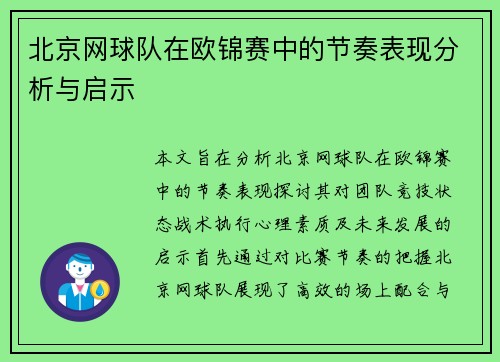 北京网球队在欧锦赛中的节奏表现分析与启示

本文旨在分析北京网球队在欧锦赛中的节奏表现探讨其对团队竞技状态战术执行心理素质及未来发展的启示首先通过对比赛节奏的把握北京网球队展现了高效的场上配合与